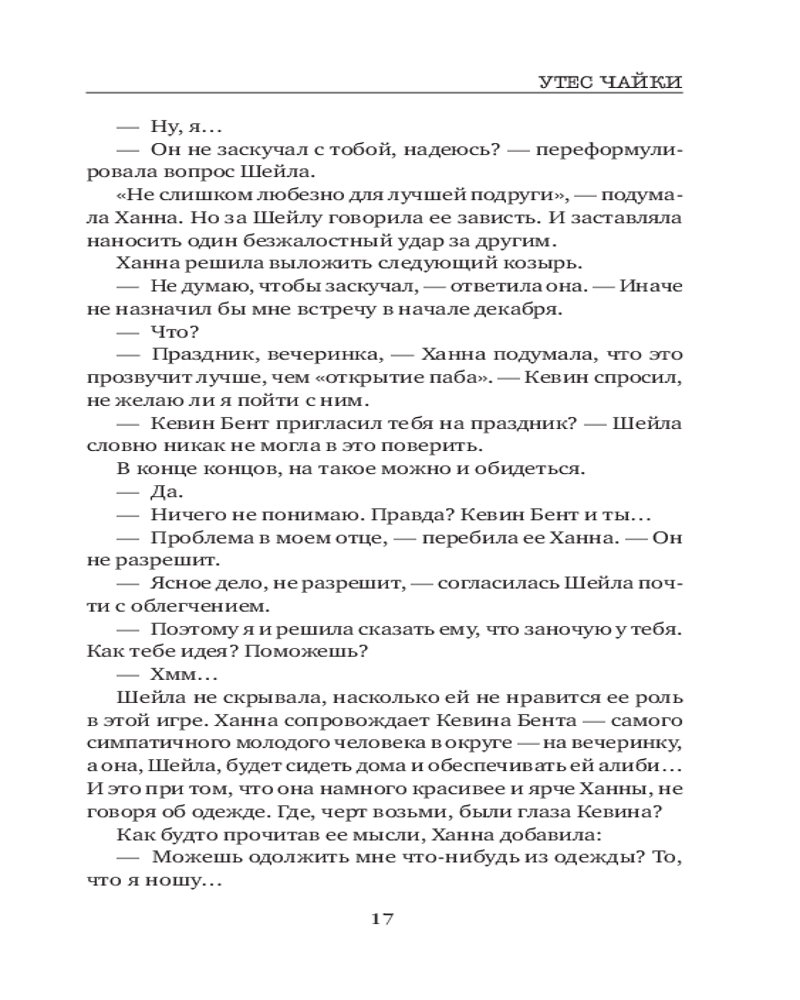 УТЕС ЧАЙКИ

— Ну, я…

— Он не заскучал с тобой, надеюсь? — переформулировала вопрос Шейла.

«Не слишком любезно для лучшей подруги», — подумала Ханна. Но за Шейлу говорила ее зависть. И заставляла наносить один безжалостный удар за другим.

Ханна решила выложить следующий козырь.

— Не думаю, чтобы заскучал, — ответила она. — Иначе не назначил бы мне встречу в начале декабря.

— Что?

— Праздник, вечеринка, — Ханна подумала, что это прозвучит лучше, чем «открытие паба». — Кевин спросил, не желаю ли я пойти с ним.

— Кевин Бент пригласил тебя на праздник? — Шейла словно никак не могла в это поверить.

В конце концов, на такое можно и обидеться.

— Да.

— Ничего не понимаю. Правда? Кевин Бент и ты…

— Проблема в моем отце, — перебила ее Ханна. — Он не разрешит.

— Ясное дело, не разрешит, — согласилась Шейла почти с облегчением.

— Поэтому я и решила сказать ему, что заночую у тебя. Как тебе идея? Поможешь?

— Хмм…

Шейла не скрывала, насколько ей не нравится ее роль в этой игре. Ханна сопровождает Кевина Бента — самого симпатичного молодого человека в округе — на вечеринку, а она, Шейла, будет сидеть дома и обеспечивать ей алиби… И это при том, что она намного красивее и ярче Ханны, не говоря об одежде. Где, черт возьми, были глаза Кевина?

Как будто прочитав ее мысли, Ханна добавила:

— Можешь одолжить мне что-нибудь из одежды? То, что я ношу…

17